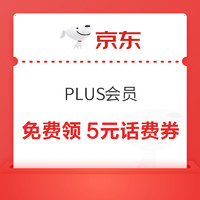 京东

PLUS会员

免费领 5元话费券